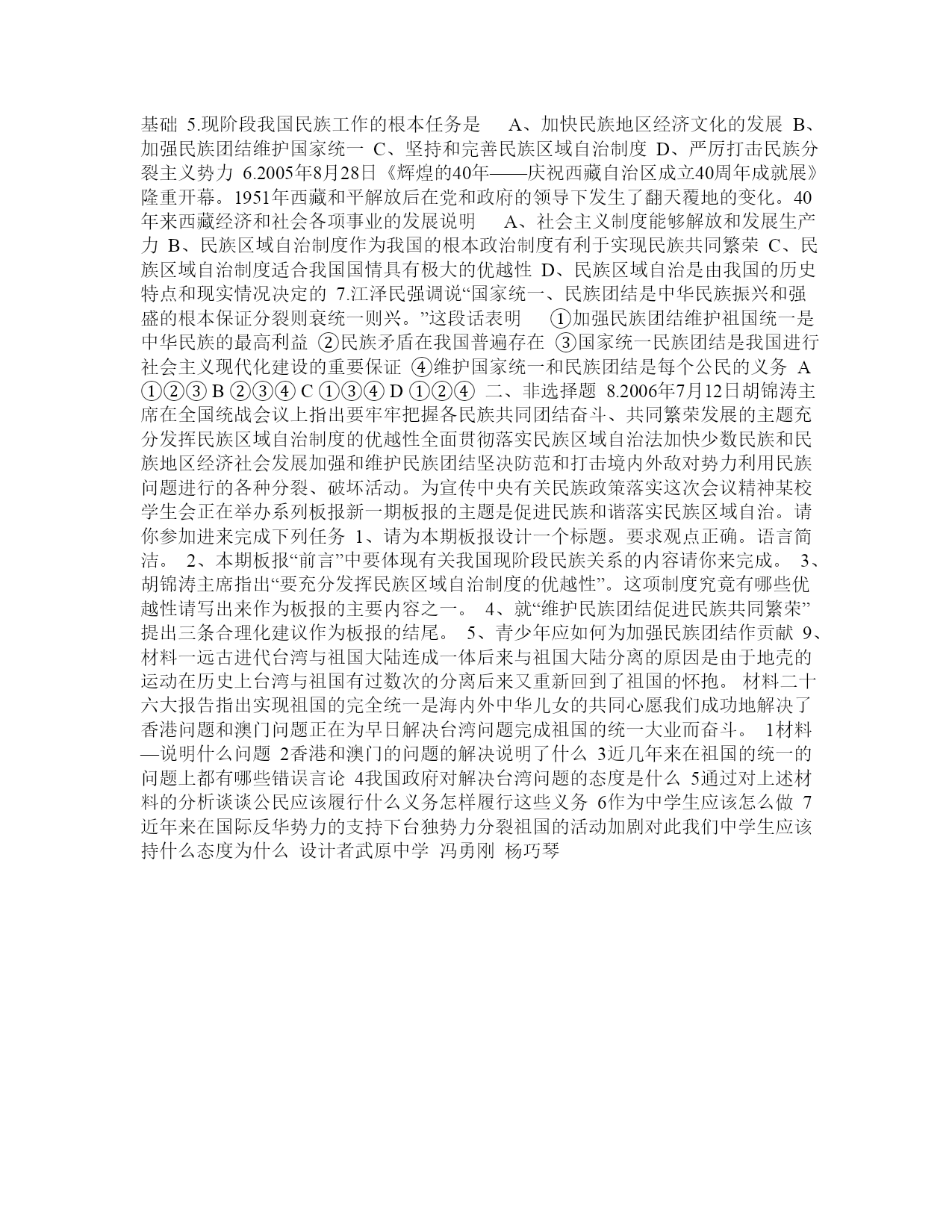 基础 5.现阶段我国民族工作的根本任务是 A、加快民族地区经济文化的发展 B、加强民族团结维护国家统一 C、坚持和完善民族区域自治制度 D、严厉打击民族分裂主义势力 6.2005年8月28日《辉煌的40年——庆祝西藏自治区成立40周年成就展》隆重开幕。1951年西藏和平解放后在党和政府的领导下发生了翻天覆地的变化。40年来西藏经济和社会各项事业的发展说明 A、社会主义制度能够解放和发展生产力 B、民族区域自治制度作为我国的根本政治制度有利于实现民族共同繁荣 C、民族区域自治制度适合我国国情具有极大的优越性 D、民族区域自治是由我国的历史特点和现实情况决定的 7.江泽民强调说“国家统一、民族团结是中华民族振兴和强盛的根本保证分裂则衰统一则兴。”这段话表明 ①加强民族团结维护祖国统一是中华民族的最高利益 ②民族矛盾在我国普遍存在 ③国家统一民族团结是我国进行社会主义现代化建设的重要保证 ④维护国家统一和民族团结是每个公民的义务 A ①②③ B ②③④ C ①③④ D ①②④ 二、非选择题 8.2006年7月12日胡锦涛主席在全国统战会议上指出要牢牢把握各民族共同团结奋斗、共同繁荣发展的主题充分发挥民族区域自治制度的优越性全面贯彻落实民族区域自治法加快少数民族和民族地区经济社会发展加强和维护民族团结坚决防范和打击境内外敌对势力利用民族问题进行的各种分裂、破坏活动。为宣传中央有关民族政策落实这次会议精神某校学生会正在举办系列板报新一期板报的主题是促进民族和谐落实民族区域自治。请你参加进来完成下列任务 1、请为本期板报设计一个标题。要求观点正确。语言简洁。 2、本期板报“前言”中要体现有关我国现阶段民族关系的内容请你来完成。 3、胡锦涛主席指出“要充分发挥民族区域自治制度的优越性”。这项制度究竟有哪些优越性请写出来作为板报的主要内容之一。 4、就“维护民族团结促进民族共同繁荣”提出三条合理化建议作为板报的结尾。 5、青少年应如何为加强民族团结作贡献 9、材料一远古进代台湾与祖国大陆连成一体后来与祖国大陆分离的原因是由于地壳的运动在历史上台湾与祖国有过数次的分离后来又重新回到了祖国的怀抱。 材料二十六大报告指出实现祖国的完全统一是海内外中华儿女的共同心愿我们成功地解决了香港问题和澳门问题正在为早日解决台湾问题完成祖国的统一大业而奋斗。 1材料—说明什么问题 2香港和澳门的问题的解决说明了什么 3近几年来在祖国的统一的问题上都有哪些错误言论 4我国政府对解决台湾问题的态度是什么 5通过对上述材料的分析谈谈公民应该履行什么义务怎样履行这些义务 6作为中学生应该怎么做 7近年来在国际反华势力的支持下台独势力分裂祖国的活动加剧对此我们中学生应该持什么态度为什么 设计者武原中学 冯勇刚 杨巧琴